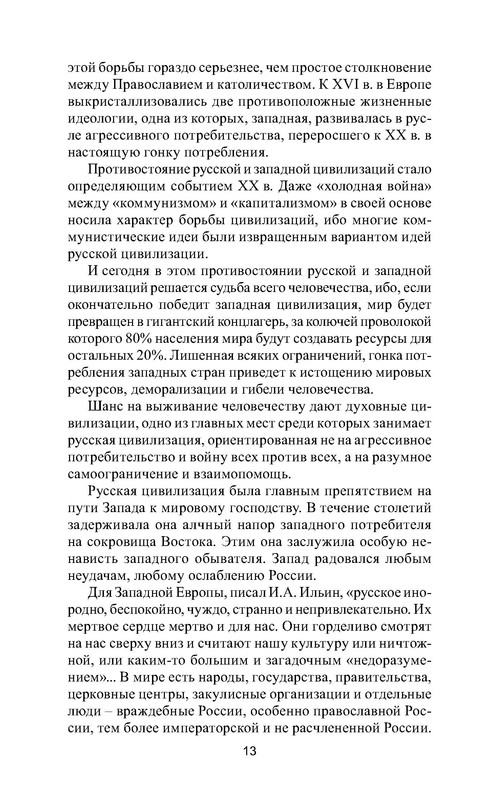 этой борьбы гораздо серьезнее, чем простое столкновение между Православием и католичеством. К XVI в. в Европе выкристаллизовались две противоположные жизненные идеологии, одна из которых, западная, развивалась в русле агрессивного потребительства, переросшего к XX в. в настоящую гонку потребления.

Противостояние русской и западной цивилизаций стало определяющим событием XX в. Даже «холодная война» между «коммунизмом» и «капитализмом» в своей основе носила характер борьбы цивилизаций, ибо многие коммунистические идеи были извращенным вариантом идей русской цивилизации.

И сегодня в этом противостоянии русской и западной цивилизаций решается судьба всего человечества, ибо, если окончательно победит западная цивилизация, мир будет превращен в гигантский концлагерь, за колючей проволокой которого 80% населения мира будут создавать ресурсы для остальных 20%. Лишенная всяких ограничений, гонка потребления западных стран приведет к истощению мировых ресурсов, деморализации и гибели человечества.

Шанс на выживание человечеству дают духовные цивилизации, одно из главных мест среди которых занимает русская цивилизация, ориентированная не на агрессивное потребительство и войну всех против всех, а на разумное самоограничение и взаимопомощь.

Русская цивилизация была главным препятствием на пути Запада к мировому господству. В течение столетий задерживала она алчный напор западного потребителя на сокровища Востока. Этим она заслужила особую ненависть западного обывателя. Запад радовался любым неудачам, любому ослаблению России.

Для Западной Европы, писал И.А. Ильин, «русское инородно, беспокойно, чуждо, странно и непривлекательно. Их мертвое сердце мертво и для нас. Они горделиво смотрят на нас сверху вниз и считают нашу культуру или ничтожной, или каким-то большим и загадочным «недоразумением»... В мире есть народы, государства, правительства, церковные центры, закулисные организации и отдельные люди – враждебные России, особенно православной России, тем более императорской и не расчлененной России.

13